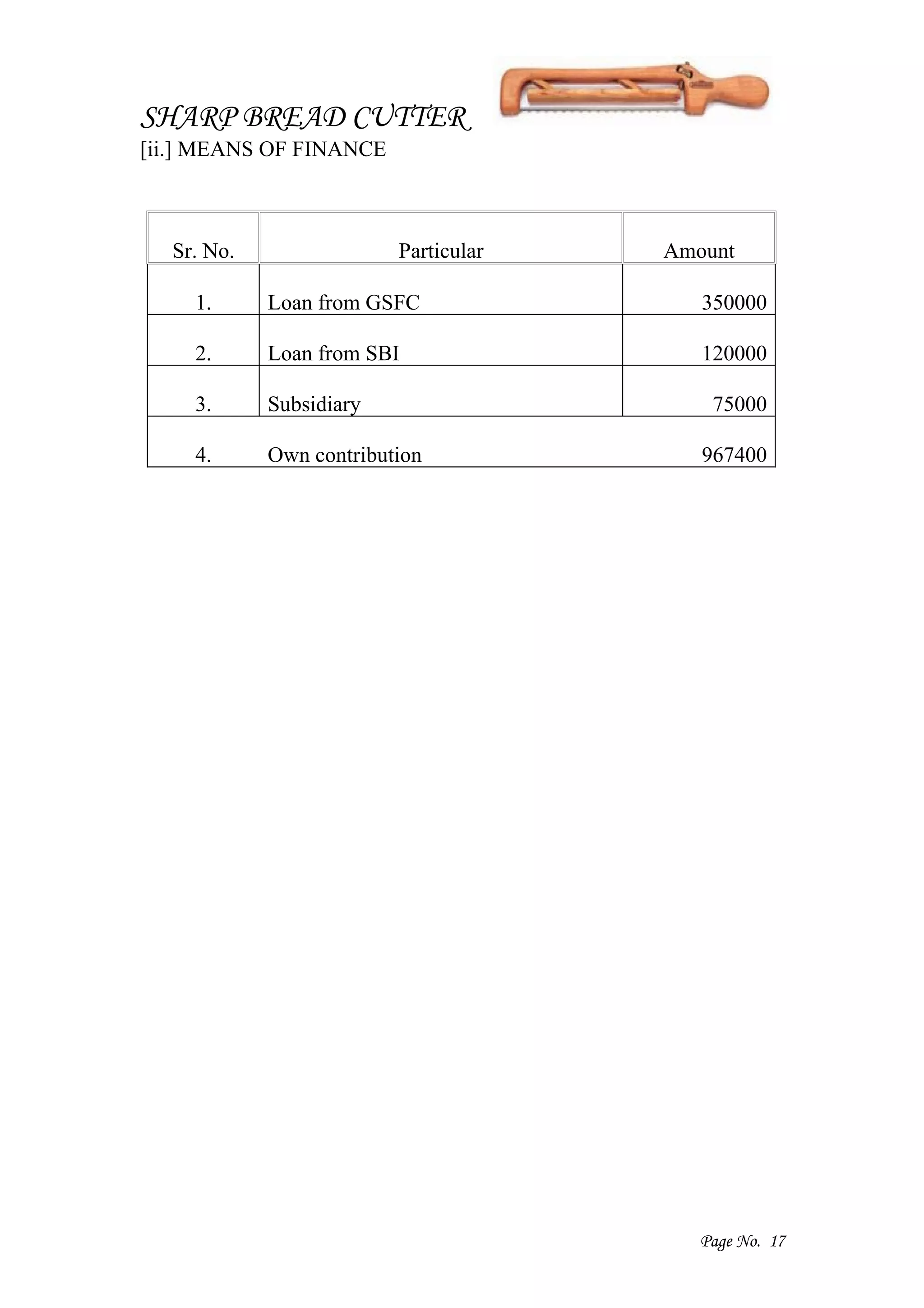 SHARP BREAD CUTTER
[ii.] MEANS OF FINANCE

| Sr. No. | Particular | Amount |
|---|---|---|
| 1. | Loan from GSFC | 350000 |
| 2. | Loan from SBI | 120000 |
| 3. | Subsidiary | 75000 |
| 4. | Own contribution | 967400 |

Page No. 17